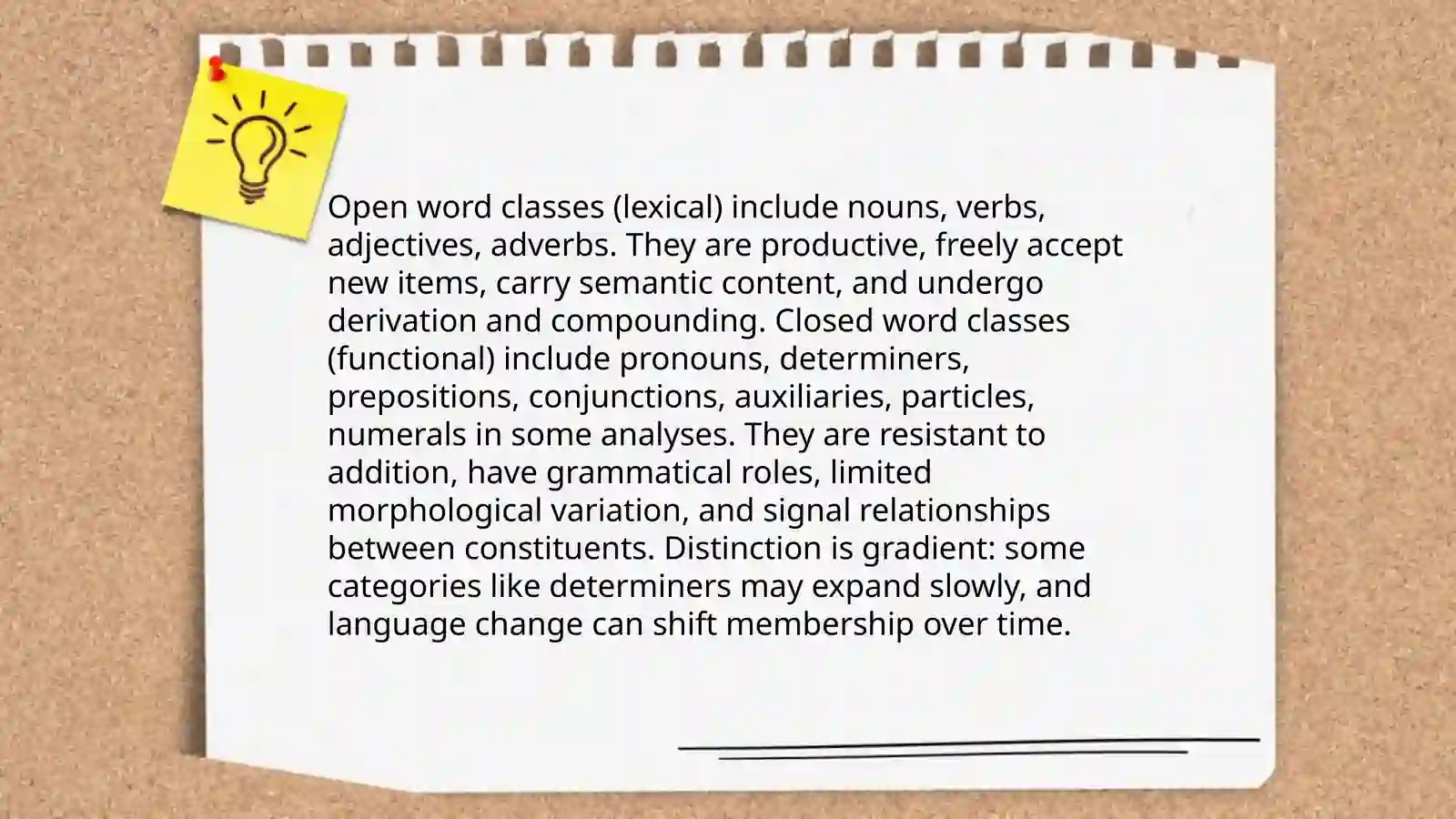 Open word classes (lexical) include nouns, verbs, adjectives, adverbs. They are productive, freely accept new items, carry semantic content, and undergo derivation and compounding. Closed word classes (functional) include pronouns, determiners, prepositions, conjunctions, auxiliaries, particles, numerals in some analyses. They are resistant to addition, have grammatical roles, limited morphological variation, and signal relationships between constituents. Distinction is gradient: some categories like determiners may expand slowly, and language change can shift membership over time.